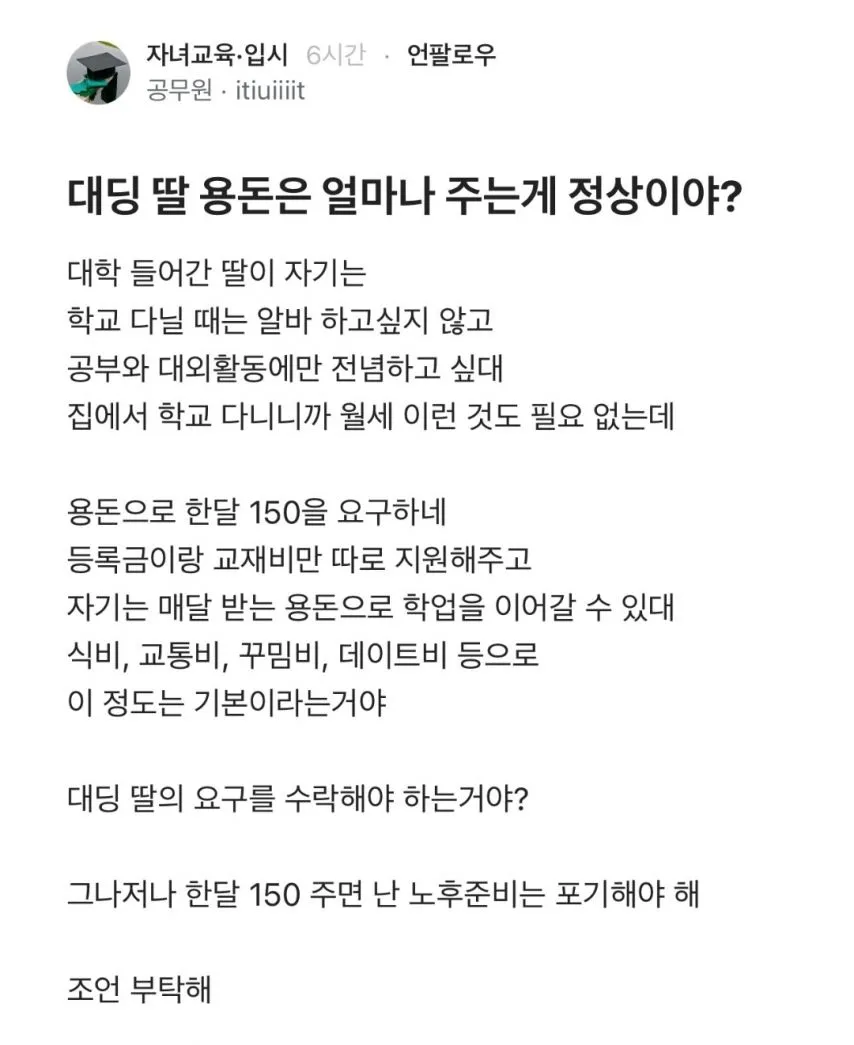 자녀교육·입시 6시간 · 언팔로우
공무원 · itiuiiiit

대딩 딸 용돈은 얼마나 주는게 정상이야?

대학 들어간 딸이 자기는
학교 다닐 때는 알바 하고싶지 않고
공부와 대외활동에만 전념하고 싶대
집에서 학교 다니니까 월세 이런 것도 필요 없는데

용돈으로 한달 150을 요구하네
등록금이랑 교재비만 따로 지원해주고
자기는 매달 받는 용돈으로 학업을 이어갈 수 있대
식비, 교통비, 꾸밈비, 데이트비 등으로
이 정도는 기본이라는거야

대딩 딸의 요구를 수락해야 하는거야?

그나저나 한달 150 주면 난 노후준비는 포기해야 해

조언 부탁해